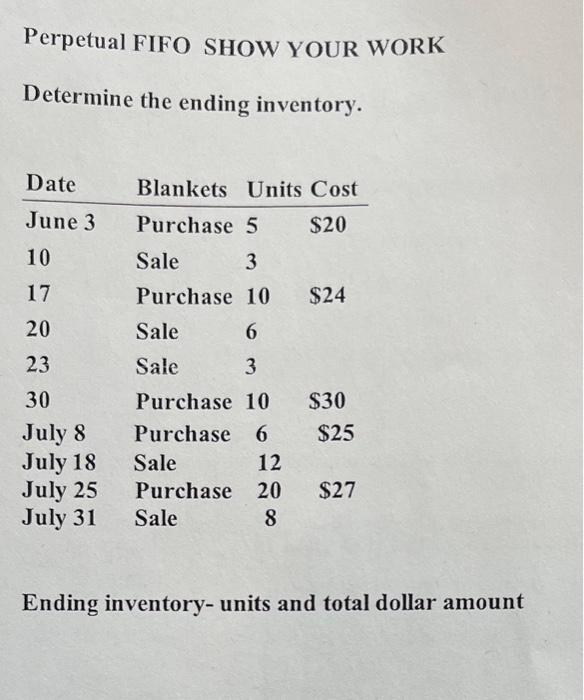 Perpetual FIFO SHOW YOUR WORK

Determine the ending inventory.

| Date | Blankets | Units | Cost |
|---|---|---|---|
| June 3 | Purchase | 5 | $20 |
| 10 | Sale | 3 | |
| 17 | Purchase | 10 | $24 |
| 20 | Sale | 6 | |
| 23 | Sale | 3 | |
| 30 | Purchase | 10 | $30 |
| July 8 | Purchase | 6 | $25 |
| July 18 | Sale | 12 | |
| July 25 | Purchase | 20 | $27 |
| July 31 | Sale | 8 | |

Ending inventory- units and total dollar amount